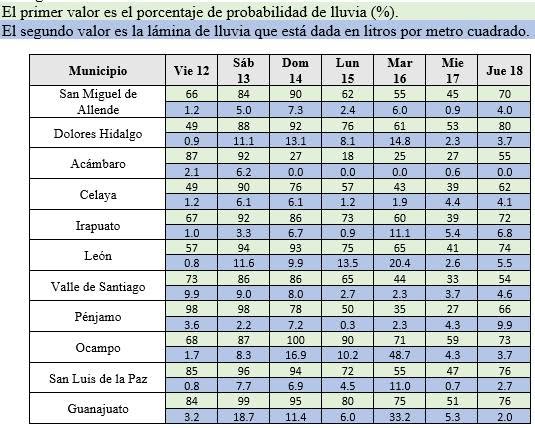 El primer valor es el porcentaje de probabilidad de lluvia (%).
El segundo valor es la lámina de lluvia que está dada en litros por metro cuadrado.

| Municipio | Vie 12 | Sáb 13 | Dom 14 | Lun 15 | Mar 16 | Mie 17 | Jue 18 |
|---|---|---|---|---|---|---|---|
| San Miguel de Allende | 66 | 84 | 90 | 62 | 55 | 45 | 70 |
| | 1.2 | 5.0 | 7.3 | 2.4 | 6.0 | 0.9 | 4.0 |
| Dolores Hidalgo | 49 | 88 | 92 | 76 | 61 | 53 | 80 |
| | 0.9 | 11.1 | 13.1 | 8.1 | 14.8 | 2.3 | 3.7 |
| Acámbaro | 87 | 92 | 27 | 18 | 25 | 27 | 55 |
| | 2.1 | 6.2 | 0.0 | 0.0 | 0.0 | 0.6 | 0.0 |
| Celaya | 49 | 90 | 76 | 57 | 43 | 39 | 62 |
| | 1.2 | 6.1 | 6.1 | 1.2 | 1.9 | 4.4 | 4.1 |
| Irapuato | 67 | 92 | 86 | 73 | 60 | 39 | 72 |
| | 1.0 | 3.3 | 6.7 | 0.9 | 11.1 | 5.4 | 6.8 |
| León | 57 | 94 | 93 | 75 | 65 | 41 | 74 |
| | 0.8 | 11.6 | 9.9 | 13.5 | 20.4 | 2.6 | 5.5 |
| Valle de Santiago | 73 | 86 | 86 | 65 | 44 | 33 | 54 |
| | 9.9 | 9.0 | 8.0 | 2.7 | 2.3 | 3.7 | 4.6 |
| Pénjamo | 98 | 98 | 78 | 50 | 35 | 27 | 66 |
| | 3.6 | 2.2 | 7.2 | 0.3 | 2.3 | 4.3 | 9.9 |
| Ocampo | 68 | 87 | 100 | 90 | 71 | 59 | 73 |
| | 1.7 | 8.3 | 16.9 | 10.2 | 48.7 | 4.3 | 3.7 |
| San Luis de la Paz | 85 | 96 | 94 | 72 | 55 | 47 | 76 |
| | 0.8 | 7.7 | 6.9 | 4.5 | 11.0 | 0.7 | 2.7 |
| Guanajuato | 84 | 99 | 95 | 80 | 75 | 51 | 76 |
| | 3.2 | 18.7 | 11.4 | 6.0 | 33.2 | 5.3 | 2.0 |